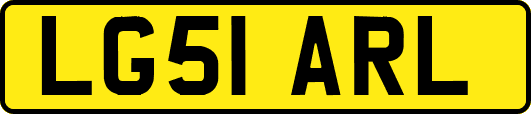 LG51 ARL